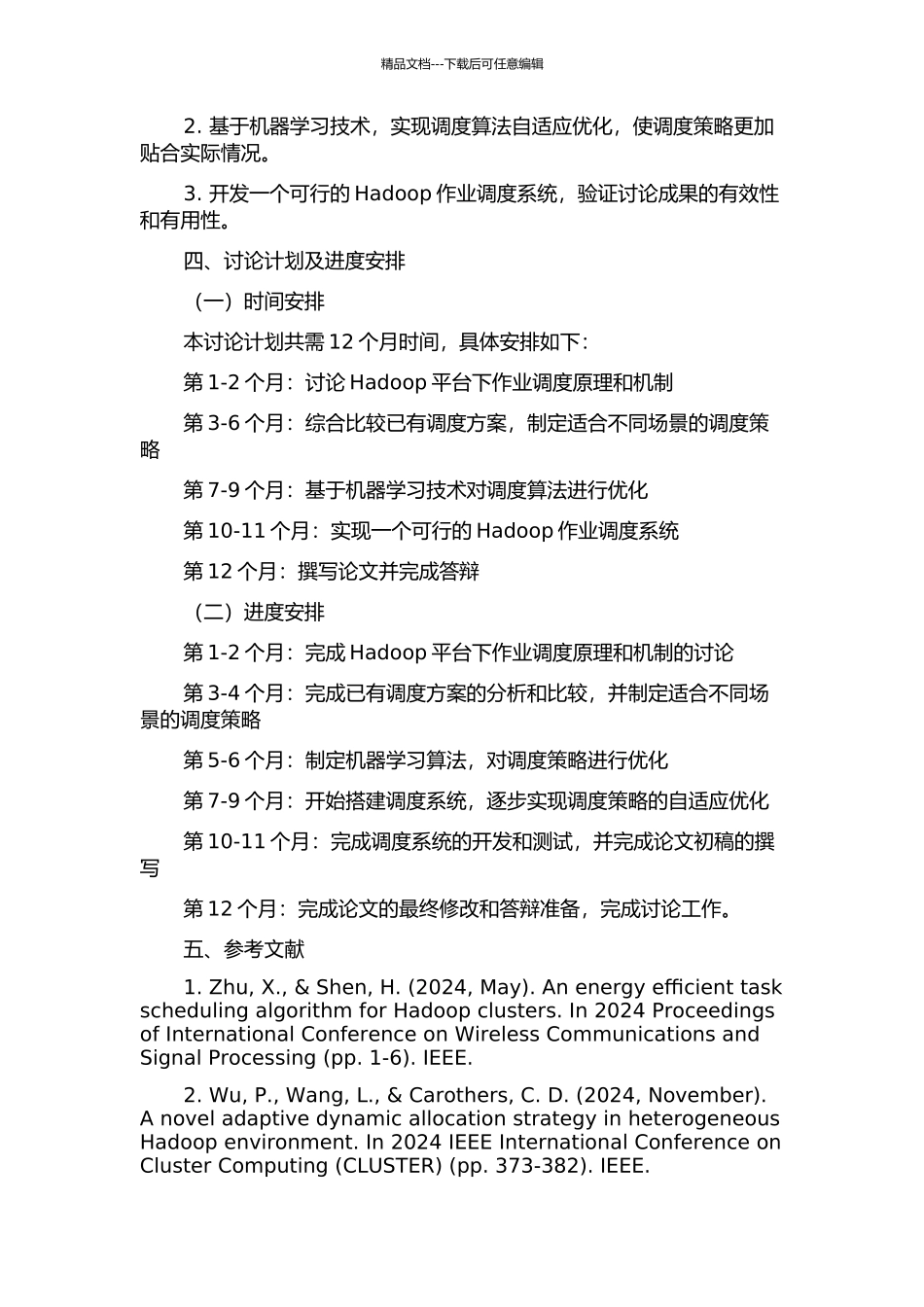 精品文档---下载后可任意编辑

2. 基于机器学习技术，实现调度算法自适应优化，使调度策略更加贴合实际情况。

3. 开发一个可行的 Hadoop 作业调度系统，验证讨论成果的有效性和有用性。

四、讨论计划及进度安排

（一）时间安排

本讨论计划共需 12 个月时间，具体安排如下：

第 1-2 个月：讨论 Hadoop 平台下作业调度原理和机制

第 3-6 个月：综合比较已有调度方案，制定适合不同场景的调度策略

第 7-9 个月：基于机器学习技术对调度算法进行优化

第 10-11 个月：实现一个可行的 Hadoop 作业调度系统

第 12 个月：撰写论文并完成答辩

（二）进度安排

第 1-2 个月：完成 Hadoop 平台下作业调度原理和机制的讨论

第 3-4 个月：完成已有调度方案的分析和比较，并制定适合不同场景的调度策略

第 5-6 个月：制定机器学习算法，对调度策略进行优化

第 7-9 个月：开始搭建调度系统，逐步实现调度策略的自适应优化

第 10-11 个月：完成调度系统的开发和测试，并完成论文初稿的撰写

第 12 个月：完成论文的最终修改和答辩准备，完成讨论工作。

五、参考文献

1. Zhu, X., & Shen, H. (2024, May). An energy efficient task scheduling algorithm for Hadoop clusters. In 2024 Proceedings of International Conference on Wireless Communications and Signal Processing (pp. 1-6). IEEE.

2. Wu, P., Wang, L., & Carothers, C. D. (2024, November). A novel adaptive dynamic allocation strategy in heterogeneous Hadoop environment. In 2024 IEEE International Conference on Cluster Computing (CLUSTER) (pp. 373-382). IEEE.